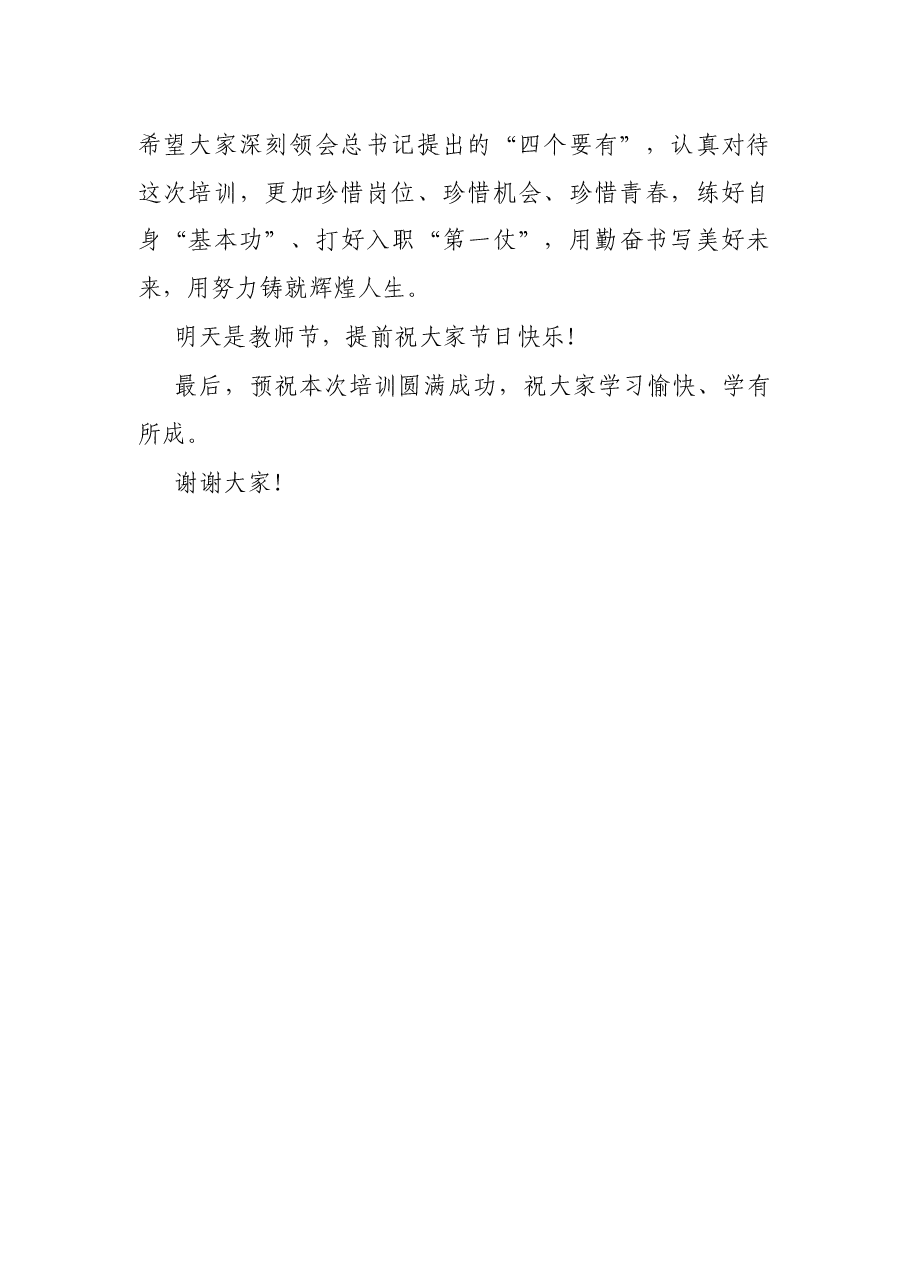 希望大家深刻领会总书记提出的“四个要有”，认真对待这次培训，更加珍惜岗位、珍惜机会、珍惜青春，练好自身“基本功”、打好入职“第一仗”，用勤奋书写美好未来，用努力铸就辉煌人生。

明天是教师节，提前祝大家节日快乐！

最后，预祝本次培训圆满成功，祝大家学习愉快、学有所成。

谢谢大家！